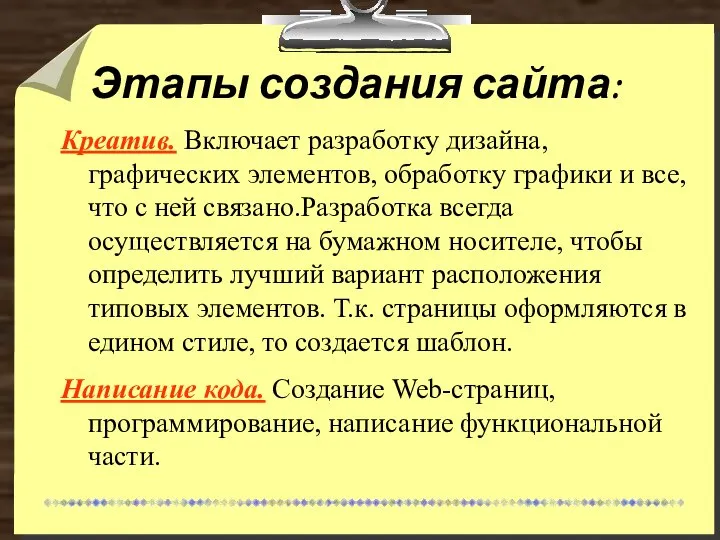 Этапы создания сайта:

Креатив. Включает разработку дизайна, графических элементов, обработку графики и все, что с ней связано.Разработка всегда осуществляется на бумажном носителе, чтобы определить лучший вариант расположения типовых элементов. Т.к. страницы оформляются в едином стиле, то создается шаблон.

Написание кода. Создание Web-страниц, программирование, написание функциональной части.